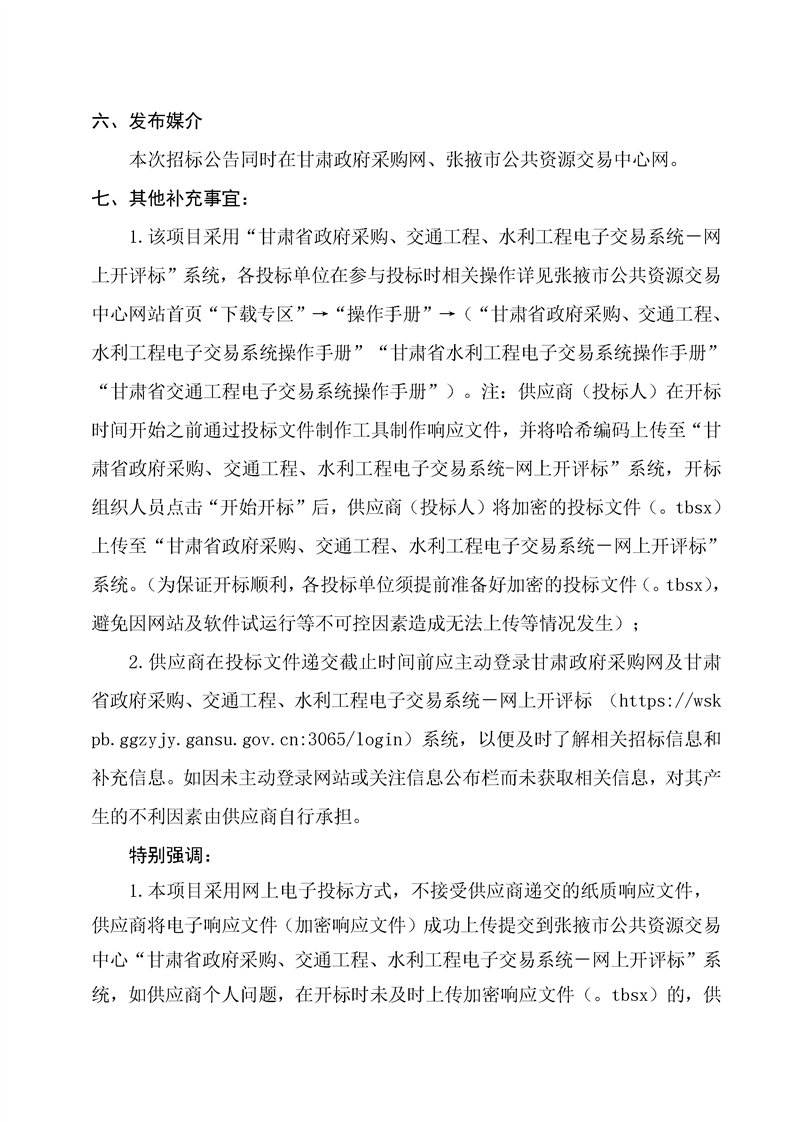 六、发布媒介

本次招标公告同时在甘肃政府采购网、张掖市公共资源交易中心网。

七、其他补充事宜：

1.该项目采用“甘肃省政府采购、交通工程、水利工程电子交易系统－网上开评标”系统，各投标单位在参与投标时相关操作详见张掖市公共资源交易中心网站首页“下载专区”→“操作手册”→（“甘肃省政府采购、交通工程、水利工程电子交易系统操作手册”“甘肃省水利工程电子交易系统操作手册”“甘肃省交通工程电子交易系统操作手册”）。注：供应商（投标人）在开标时间开始之前通过投标文件制作工具制作响应文件，并将哈希编码上传至“甘肃省政府采购、交通工程、水利工程电子交易系统-网上开评标”系统，开标组织人员点击“开始开标”后，供应商（投标人）将加密的投标文件（。tbsx）上传至“甘肃省政府采购、交通工程、水利工程电子交易系统－网上开评标”系统。（为保证开标顺利，各投标单位须提前准备好加密的投标文件（。tbsx），避免因网站及软件试运行等不可控因素造成无法上传等情况发生）；

2.供应商在投标文件递交截止时间前应主动登录甘肃政府采购网及甘肃省政府采购、交通工程、水利工程电子交易系统－网上开评标 （https://wskpb.ggzyjy.gansu.gov.cn:3065/login）系统，以便及时了解相关招标信息和补充信息。如因未主动登录网站或关注信息公布栏而未获取相关信息，对其产生的不利因素由供应商自行承担。

特别强调：

1.本项目采用网上电子投标方式，不接受供应商递交的纸质响应文件，供应商将电子响应文件（加密响应文件）成功上传提交到张掖市公共资源交易中心“甘肃省政府采购、交通工程、水利工程电子交易系统－网上开评标”系统，如供应商个人问题，在开标时未及时上传加密响应文件（。tbsx）的，供